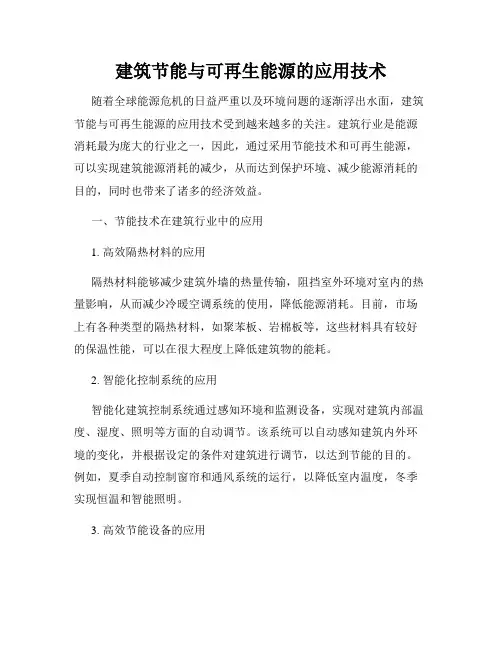 建筑节能与可再生能源的应用技术

随着全球能源危机的日益严重以及环境问题的逐渐浮出水面，建筑节能与可再生能源的应用技术受到越来越多的关注。建筑行业是能源消耗最为庞大的行业之一，因此，通过采用节能技术和可再生能源，可以实现建筑能源消耗的减少，从而达到保护环境、减少能源消耗的目的，同时也带来了诸多的经济效益。

一、节能技术在建筑行业中的应用

1. 高效隔热材料的应用

隔热材料能够减少建筑外墙的热量传输，阻挡室外环境对室内的热量影响，从而减少冷暖空调系统的使用，降低能源消耗。目前，市场上有各种类型的隔热材料，如聚苯板、岩棉板等，这些材料具有较好的保温性能，可以在很大程度上降低建筑物的能耗。

2. 智能化控制系统的应用

智能化建筑控制系统通过感知环境和监测设备，实现对建筑内部温度、湿度、照明等方面的自动调节。该系统可以自动感知建筑内外环境的变化，并根据设定的条件对建筑进行调节，以达到节能的目的。例如，夏季自动控制窗帘和通风系统的运行，以降低室内温度，冬季实现恒温和智能照明。

3. 高效节能设备的应用